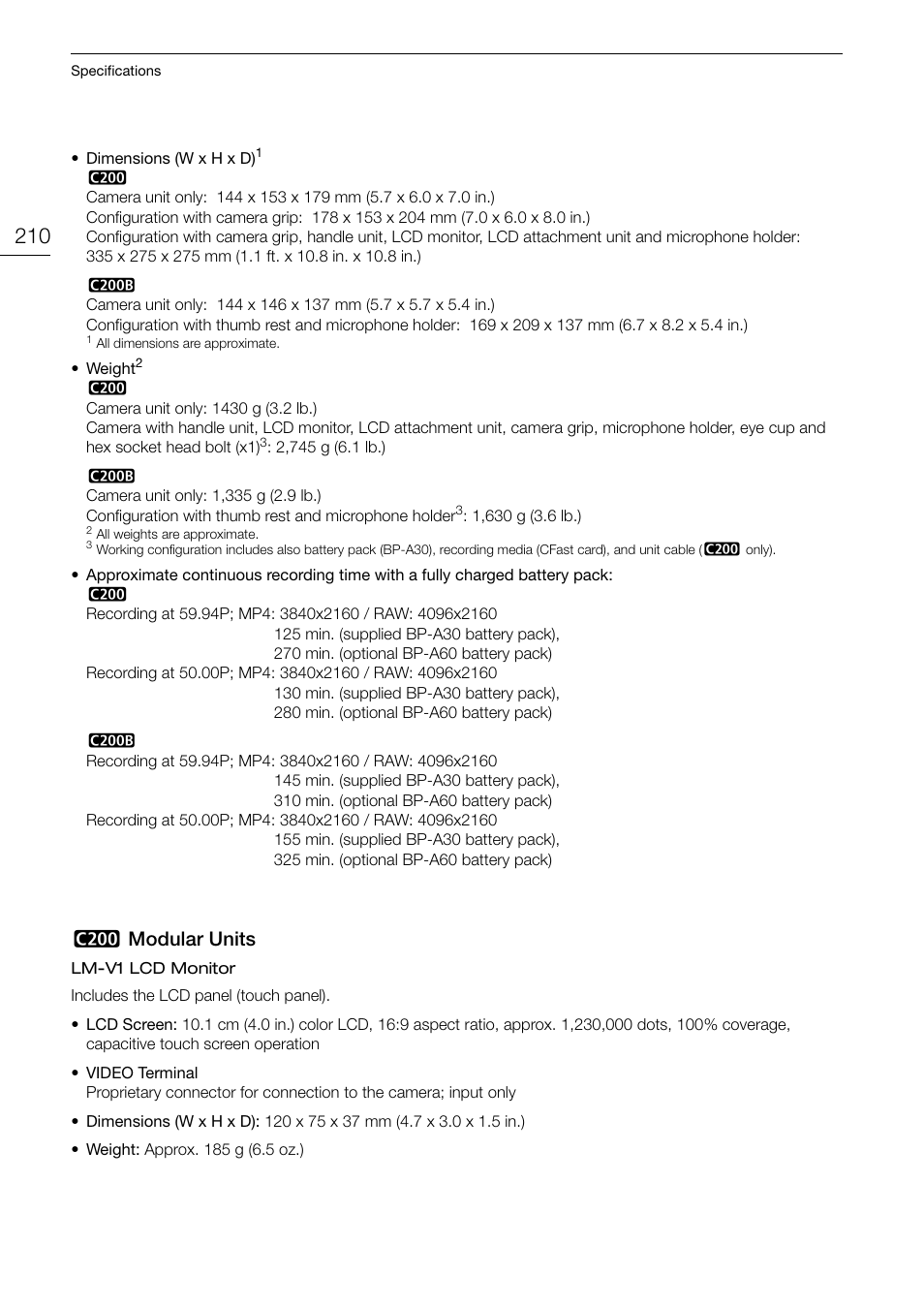 Specifications

210

• Dimensions (W x H x D)$^1$
C200
Camera unit only: 144 x 153 x 179 mm (5.7 x 6.0 x 7.0 in.)
Configuration with camera grip: 178 x 153 x 204 mm (7.0 x 6.0 x 8.0 in.)
Configuration with camera grip, handle unit, LCD monitor, LCD attachment unit and microphone holder: 335 x 275 x 275 mm (1.1 ft. x 10.8 in. x 10.8 in.)

C200B
Camera unit only: 144 x 146 x 137 mm (5.7 x 5.7 x 5.4 in.)
Configuration with thumb rest and microphone holder: 169 x 209 x 137 mm (6.7 x 8.2 x 5.4 in.)
$^1$ All dimensions are approximate.

• Weight$^2$
C200
Camera unit only: 1430 g (3.2 lb.)
Camera with handle unit, LCD monitor, LCD attachment unit, camera grip, microphone holder, eye cup and hex socket head bolt (x1)$^3$: 2,745 g (6.1 lb.)

C200B
Camera unit only: 1,335 g (2.9 lb.)
Configuration with thumb rest and microphone holder$^3$: 1,630 g (3.6 lb.)
$^2$ All weights are approximate.
$^3$ Working configuration includes also battery pack (BP-A30), recording media (CFast card), and unit cable (C200 only).

• Approximate continuous recording time with a fully charged battery pack:
C200
Recording at 59.94P; MP4: 3840x2160 / RAW: 4096x2160
125 min. (supplied BP-A30 battery pack),
270 min. (optional BP-A60 battery pack)
Recording at 50.00P; MP4: 3840x2160 / RAW: 4096x2160
130 min. (supplied BP-A30 battery pack),
280 min. (optional BP-A60 battery pack)

C200B
Recording at 59.94P; MP4: 3840x2160 / RAW: 4096x2160
145 min. (supplied BP-A30 battery pack),
310 min. (optional BP-A60 battery pack)
Recording at 50.00P; MP4: 3840x2160 / RAW: 4096x2160
155 min. (supplied BP-A30 battery pack),
325 min. (optional BP-A60 battery pack)

C200 Modular Units

LM-V1 LCD Monitor

Includes the LCD panel (touch panel).

• LCD Screen: 10.1 cm (4.0 in.) color LCD, 16:9 aspect ratio, approx. 1,230,000 dots, 100% coverage, capacitive touch screen operation

• VIDEO Terminal
Proprietary connector for connection to the camera; input only

• Dimensions (W x H x D): 120 x 75 x 37 mm (4.7 x 3.0 x 1.5 in.)

• Weight: Approx. 185 g (6.5 oz.)